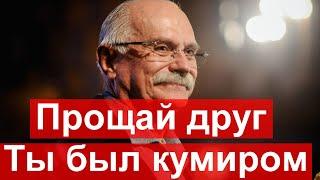 Прощай друг
Ты был кумиром